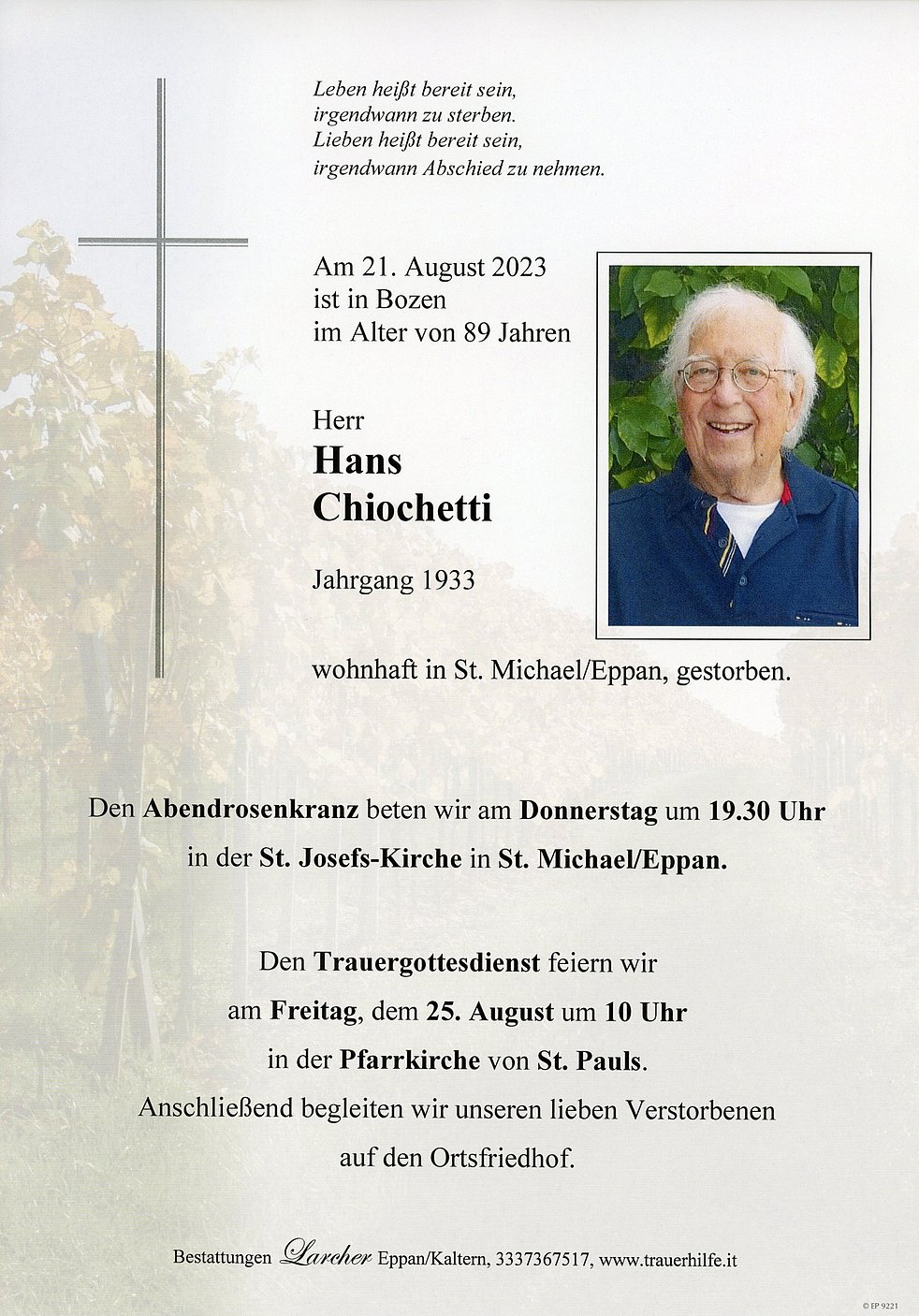 Leben heißt bereit sein,
irgendwann zu sterben.
Lieben heißt bereit sein,
irgendwann Abschied zu nehmen.

Am 21. August 2023
ist in Bozen
im Alter von 89 Jahren

Herr
Hans
Chiochetti

Jahrgang 1933

wohnhaft in St. Michael/Eppan, gestorben.

Den Abendrosenkranz beten wir am Donnerstag um 19.30 Uhr in der St. Josefs-Kirche in St. Michael/Eppan.

Den Trauergottesdienst feiern wir am Freitag, dem 25. August um 10 Uhr in der Pfarrkirche von St. Pauls. Anschließend begleiten wir unseren lieben Verstorbenen auf den Ortsfriedhof.

Bestattungen Larcher Eppan/Kaltern, 3337367517, www.trauerhilfe.it

© EP 9221